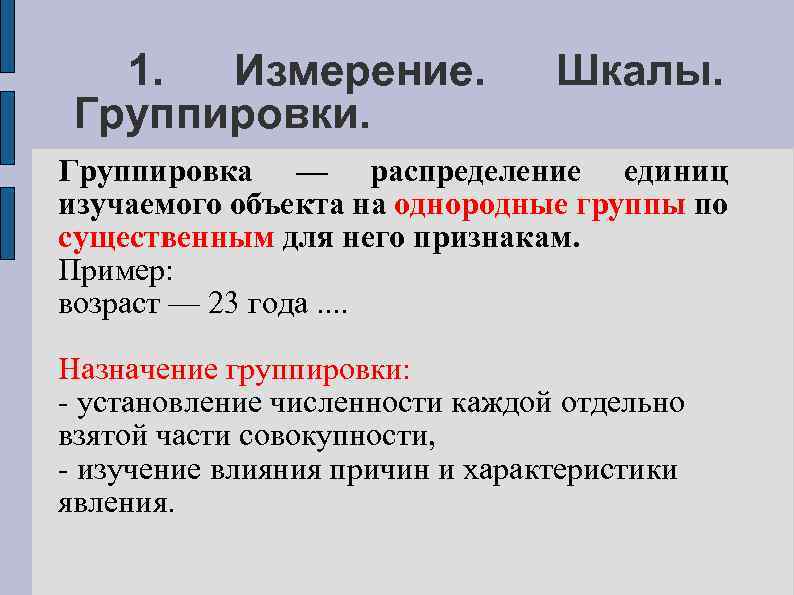 1. Измерение. Шкалы. Группировки.

Группировка — распределение единиц изучаемого объекта на однородные группы по существенным для него признакам.
Пример:
возраст — 23 года ....

Назначение группировки:
- установление численности каждой отдельно взятой части совокупности,
- изучение влияния причин и характеристики явления.